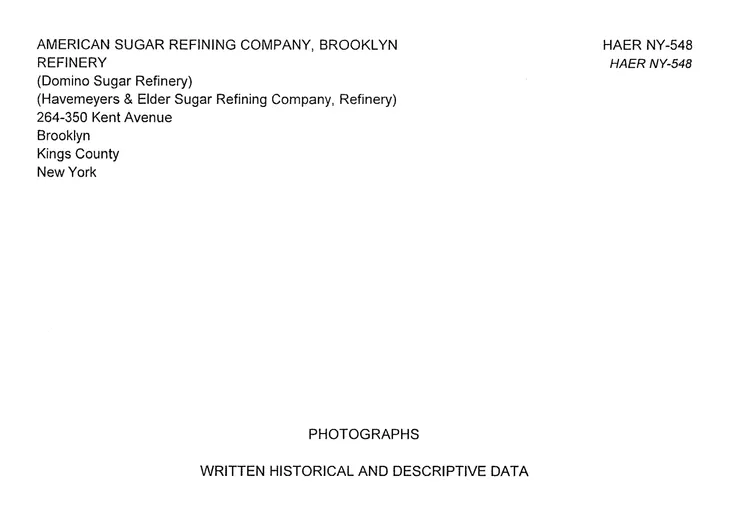 AMERICAN SUGAR REFINING COMPANY, BROOKLYN REFINERY
(Domino Sugar Refinery)
(Havemeyers & Elder Sugar Refining Company, Refinery)
264-350 Kent Avenue
Brooklyn
Kings County
New York

HAER NY-548
HAER NY-548

PHOTOGRAPHS

WRITTEN HISTORICAL AND DESCRIPTIVE DATA